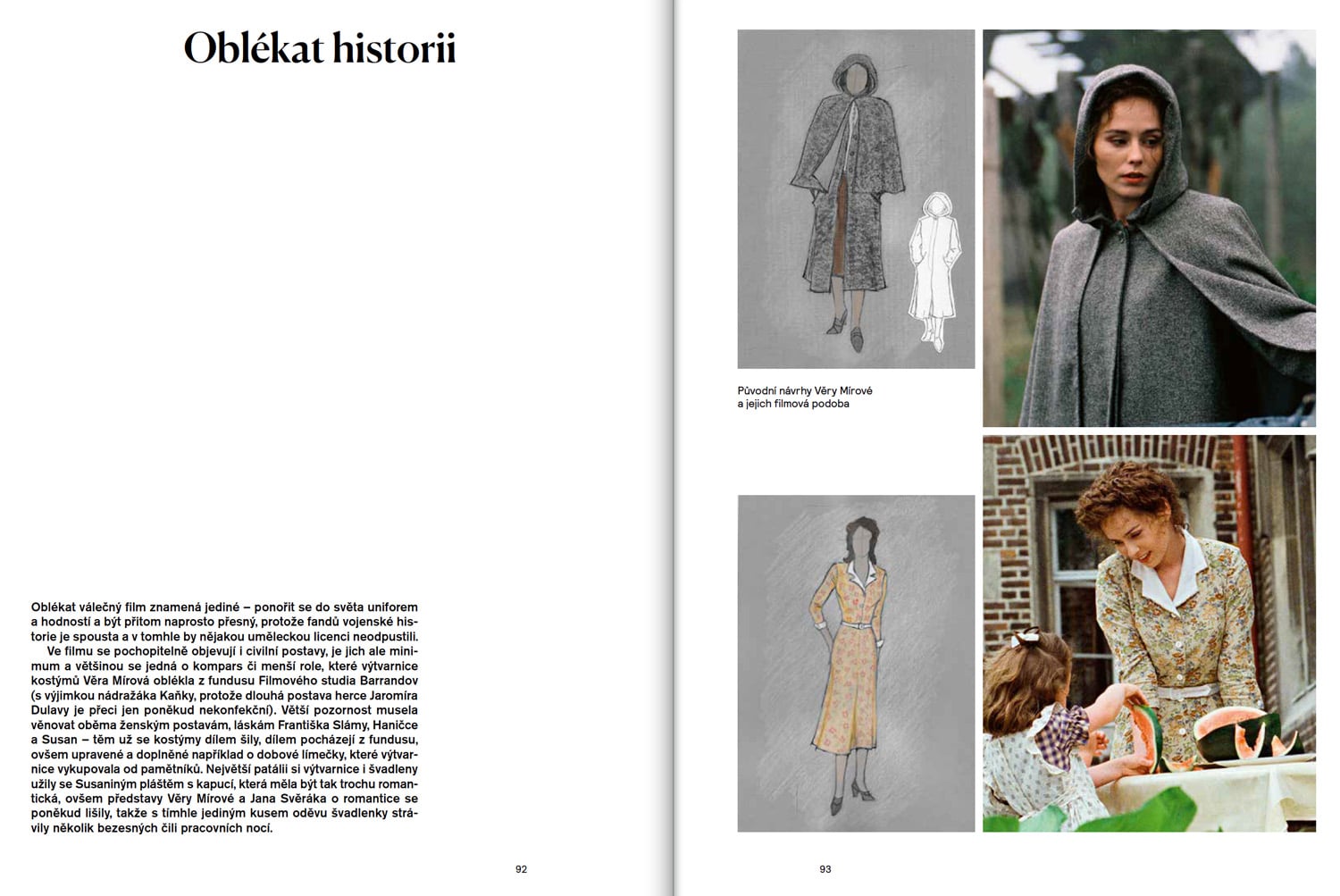 Oblékat historii

Oblékat válečný film znamená jediné – ponořit se do světa uniforem a hodností a být přitom naprosto přesný, protože fandů vojenské historie je spousta a v tomhle by nějakou uměleckou licenci neodpustili.

Ve filmu se pochopitelně objevují i civilní postavy, je jich ale minimum a většinou se jedná o kompars či menší role, které výtvarnice kostýmů Věra Mírová oblékla z fundusu Filmového studia Barrandov (s výjimkou nádražáka Kaňky, protože dlouhá postava herce Jaromíra Dulavy je přeci jen poněkud nekonfekční). Větší pozornost musela věnovat oběma ženským postavám, láskám Františka Slámy, Haničce a Susan – těm už se kostýmy dílem šily, dílem pocházejí z fundusu, ovšem upravené a doplněné například o dobové límečky, které výtvarnice vykupovala od pamětníků. Největší patálii si výtvarnice i švadleny užily se Susaniným pláštěm s kapucí, která měla být tak trochu romantická, ovšem představy Věry Mírové a Jana Svěráka o romantice se poněkud lišily, takže s tímhle jediným kusem oděvu švadlenky strávily několik bezesných čili pracovních nocí.

92

Původní návrhy Věry Mírové a jejich filmová podoba

93